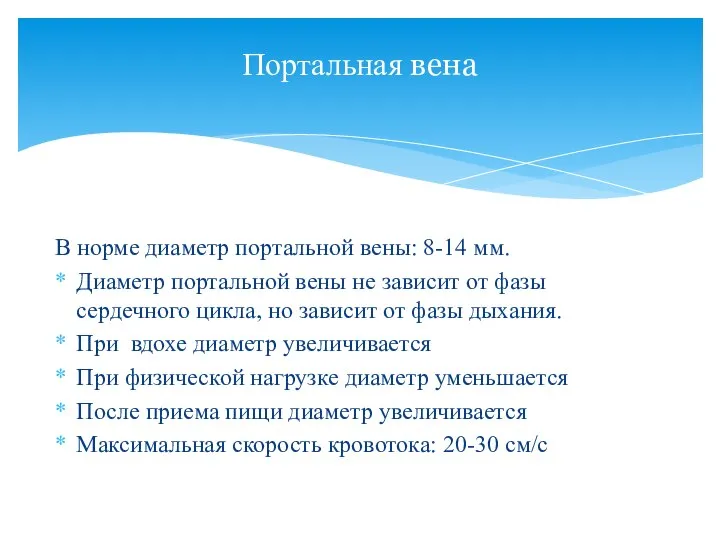 Портальная вена

В норме диаметр портальной вены: 8-14 мм.

* Диаметр портальной вены не зависит от фазы сердечного цикла, но зависит от фазы дыхания.
* При  вдохе диаметр увеличивается
* При физической нагрузке диаметр уменьшается
* После приема пищи диаметр увеличивается
* Максимальная скорость кровотока: 20-30 см/с